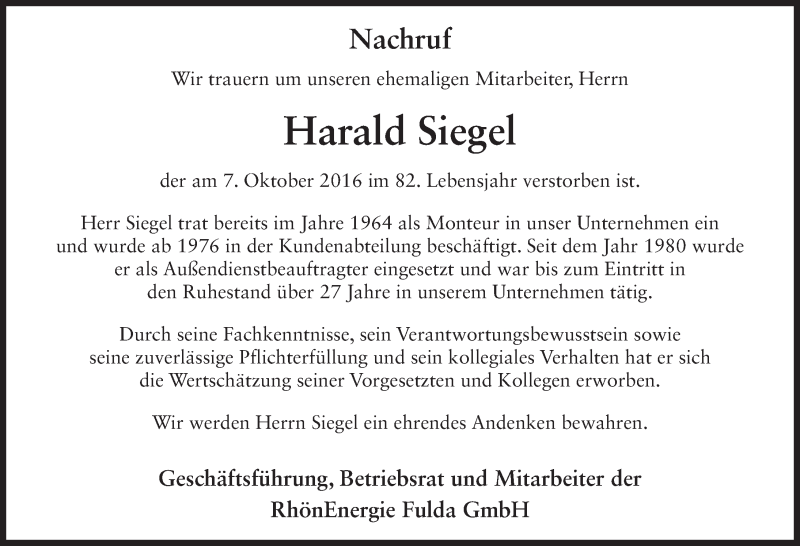 Nachruf

Wir trauern um unseren ehemaligen Mitarbeiter, Herrn

Harald Siegel

der am 7. Oktober 2016 im 82. Lebensjahr verstorben ist.

Herr Siegel trat bereits im Jahre 1964 als Monteur in unser Unternehmen ein und wurde ab 1976 in der Kundenabteilung beschäftigt. Seit dem Jahr 1980 wurde er als Außendienstbeauftragter eingesetzt und war bis zum Eintritt in den Ruhestand über 27 Jahre in unserem Unternehmen tätig.

Durch seine Fachkenntnisse, sein Verantwortungsbewusstsein sowie seine zuverlässige Pflichterfüllung und sein kollegiales Verhalten hat er sich die Wertschätzung seiner Vorgesetzten und Kollegen erworben.

Wir werden Herrn Siegel ein ehrendes Andenken bewahren.

Geschäftsführung, Betriebsrat und Mitarbeiter der
RhönEnergie Fulda GmbH